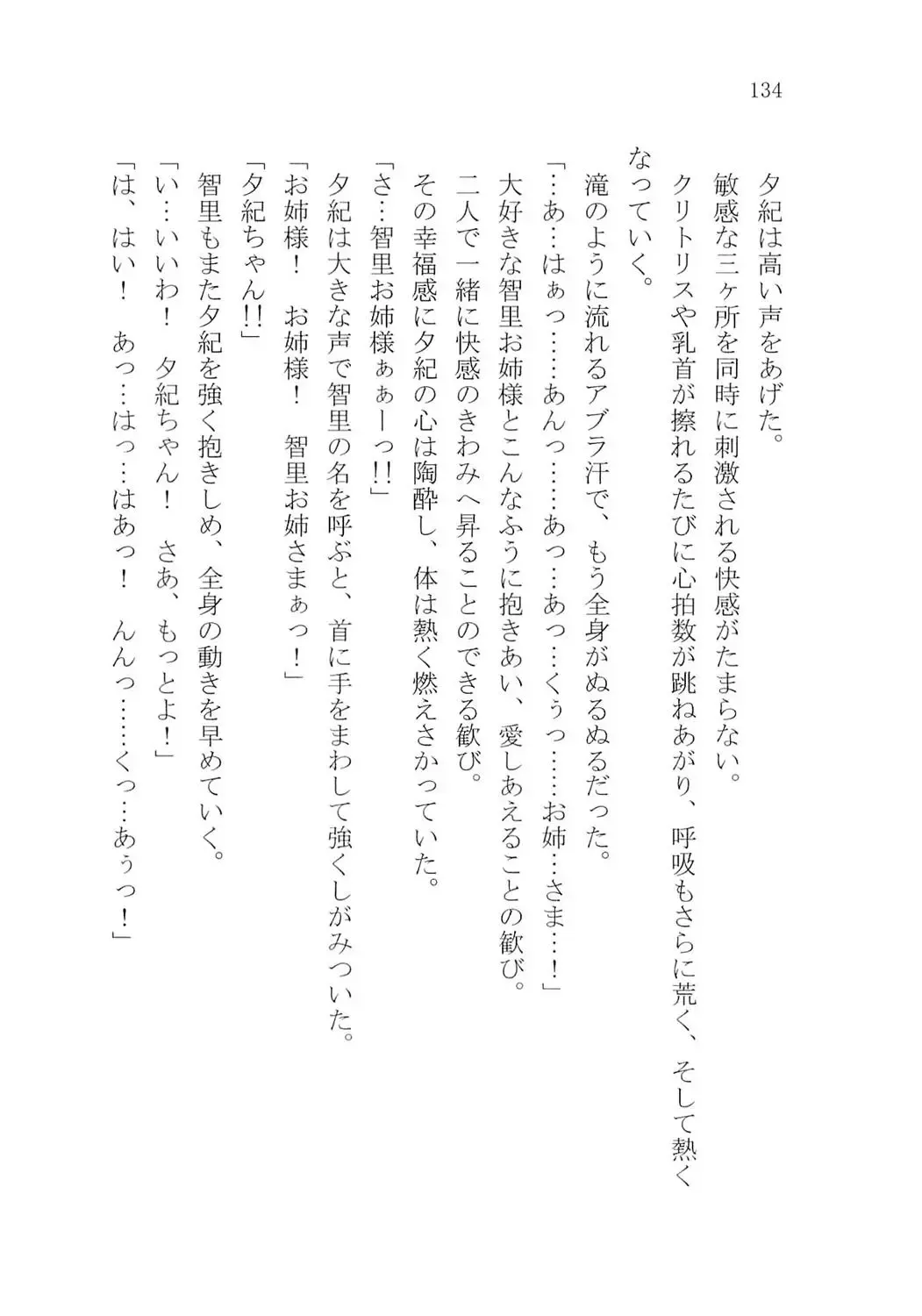 134

夕紀は高い声をあげた。
敏感な三ヶ所を同時に刺激される快感がたまらない。
クリトリスや乳首が擦れるたびに心拍数が跳ねあがり、呼吸もさらに荒く、そして熱くなっていく。
滝のように流れるアブラ汗で、もう全身がぬるぬるだった。
「…あ…はぁっ……あんっ……あっ…あっ…くぅっ……お姉…さま…！」
大好きな智里お姉様とこんなふうに抱きあい、愛しあえることの歓び。
二人で一緒に快感のきわみへ昇ることのできる歓び。
その幸福感に夕紀の心は陶酔し、体は熱く燃えさかっていた。
「さ…智里お姉様ぁぁーっ!!」
夕紀は大きな声で智里の名を呼ぶと、首に手をまわして強くしがみついた。
「お姉様！　お姉様！　智里お姉さまぁっ！」
「夕紀ちゃん!!」
智里もまた夕紀を強く抱きしめ、全身の動きを早めていく。
「い…いいわ！　夕紀ちゃん！　さあ、もっとよ！」
「は、はい！　あっ…はっ…はあっ！　んんっ……くっ…あぅっ！」